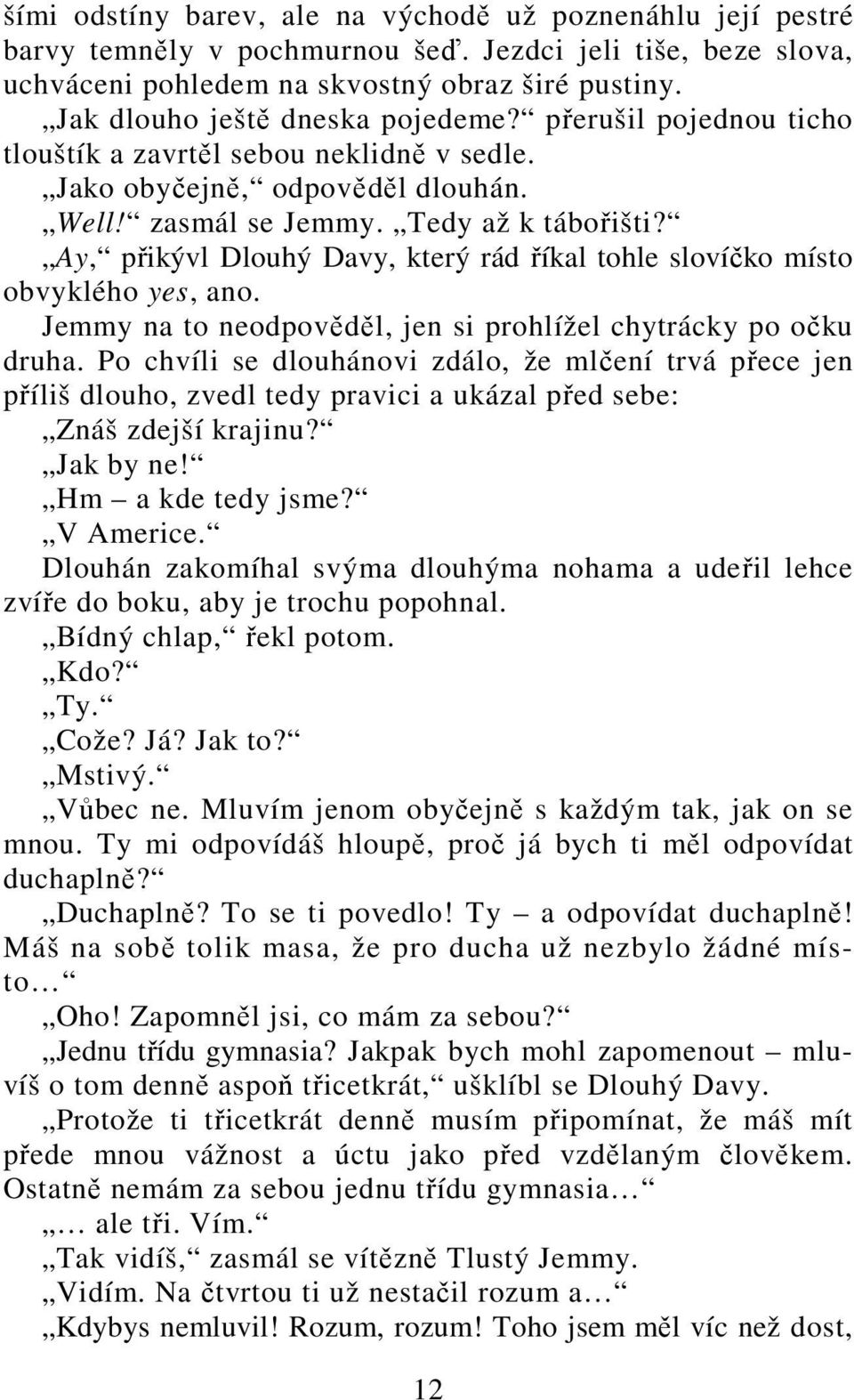 šími odstíny barev, ale na východě už poznenáhlu její pestré barvy temněly v pochmurnou šeď. Jezdci jeli tiše, beze slova, uchváceni pohledem na skvostný obraz širé pustiny.

„Jak dlouho ještě dneska pojedeme?“ přerušil pojednou ticho tlouštík a zavrtěl sebou neklidně v sedle.

„Jako obyčejně,“ odpověděl dlouhán.

„Well!“ zasmál se Jemmy. „Tedy až k tábořišti?“

„Ay,“ přikývl Dlouhý Davy, který rád říkal tohle slovíčko místo obvyklého yes, ano.

Jemmy na to neodpověděl, jen si prohlížel chytrácky po očku druha. Po chvíli se dlouhánovi zdálo, že mlčení trvá přece jen příliš dlouho, zvedl tedy pravici a ukázal před sebe:

„Znáš zdejší krajinu?“

„Jak by ne!“

„Hm – a kde tedy jsme?“

„V Americe.“

Dlouhán zakomíhal svýma dlouhýma nohama a udeřil lehce zvíře do boku, aby je trochu popohnal.

„Bídný chlap,“ řekl potom.

„Kdo?“

„Ty.“

„Cože? Já? Jak to?“

„Mstivý.“

„Vůbec ne. Mluvím jenom obyčejně s každým tak, jak on se mnou. Ty mi odpovídáš hloupě, proč já bych ti měl odpovídat duchaplně?“

„Duchaplně? To se ti povedlo! Ty – a odpovídat duchaplně! Máš na sobě tolik masa, že pro ducha už nezbylo žádné místo…“

„Oho! Zapomněl jsi, co mám za sebou?“

„Jednu třídu gymnasia? Jakpak bych mohl zapomenout – mluvíš o tom denně aspoň třicetkrát,“ ušklíbl se Dlouhý Davy.

„Protože ti třicetkrát denně musím připomínat, že máš mít přede mnou vážnost a úctu jako před vzdělaným člověkem. Ostatně nemám za sebou jednu třídu gymnasia…“

„… ale tři. Vím.“

„Tak vidíš,“ zasmál se vítězně Tlustý Jemmy.

„Vidím. Na čtvrtou ti už nestačil rozum a…“

„Kdybys nemluvil! Rozum, rozum! Toho jsem měl víc než dost,

12